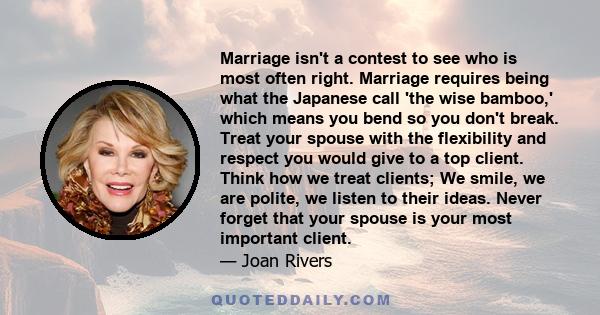 Marriage isn't a contest to see who is most often right. Marriage requires being what the Japanese call 'the wise bamboo,' which means you bend so you don't break. Treat your spouse with the flexibility and respect you would give to a top client. Think how we treat clients; We smile, we are polite, we listen to their ideas. Never forget that your spouse is your most important client.
— Joan Rivers

QUOTEDDAILY.COM